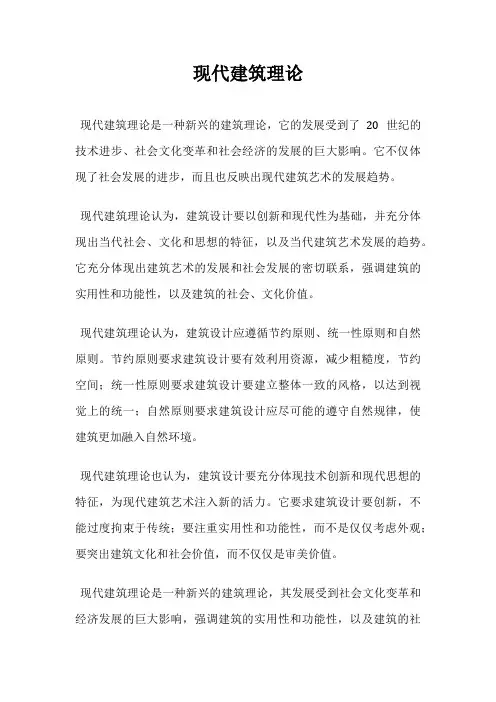 现代建筑理论

现代建筑理论是一种新兴的建筑理论，它的发展受到了 20 世纪的技术进步、社会文化变革和社会经济的发展的巨大影响。它不仅体现了社会发展的进步，而且也反映出现代建筑艺术的发展趋势。

现代建筑理论认为，建筑设计要以创新和现代性为基础，并充分体现出当代社会、文化和思想的特征，以及当代建筑艺术发展的趋势。它充分体现出建筑艺术的发展和社会发展的密切联系，强调建筑的实用性和功能性，以及建筑的社会、文化价值。

现代建筑理论认为，建筑设计应遵循节约原则、统一性原则和自然原则。节约原则要求建筑设计要有效利用资源，减少粗糙度，节约空间；统一性原则要求建筑设计要建立整体一致的风格，以达到视觉上的统一；自然原则要求建筑设计应尽可能的遵守自然规律，使建筑更加融入自然环境。

现代建筑理论也认为，建筑设计要充分体现技术创新和现代思想的特征，为现代建筑艺术注入新的活力。它要求建筑设计要创新，不能过度拘束于传统；要注重实用性和功能性，而不是仅仅考虑外观；要突出建筑文化和社会价值，而不仅仅是审美价值。

现代建筑理论是一种新兴的建筑理论，其发展受到社会文化变革和经济发展的巨大影响，强调建筑的实用性和功能性，以及建筑的社